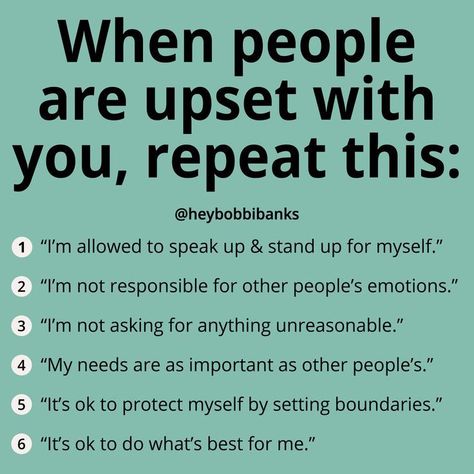 When people are upset with you, repeat this:

@heybobbibanks

1 “I’m allowed to speak up & stand up for myself.”

2 “I’m not responsible for other people’s emotions.”

3 “I’m not asking for anything unreasonable.”

4 “My needs are as important as other people’s.”

5 “It’s ok to protect myself by setting boundaries.”

6 “It’s ok to do what’s best for me.”